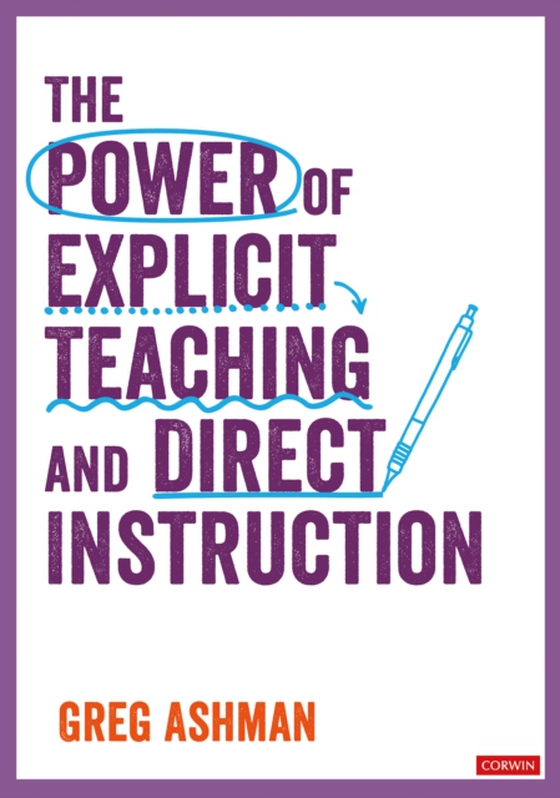 THE POWER OF EXPLICIT TEACHING AND DIRECT INSTRUCTION

GREG ASHMAN

CORWIN